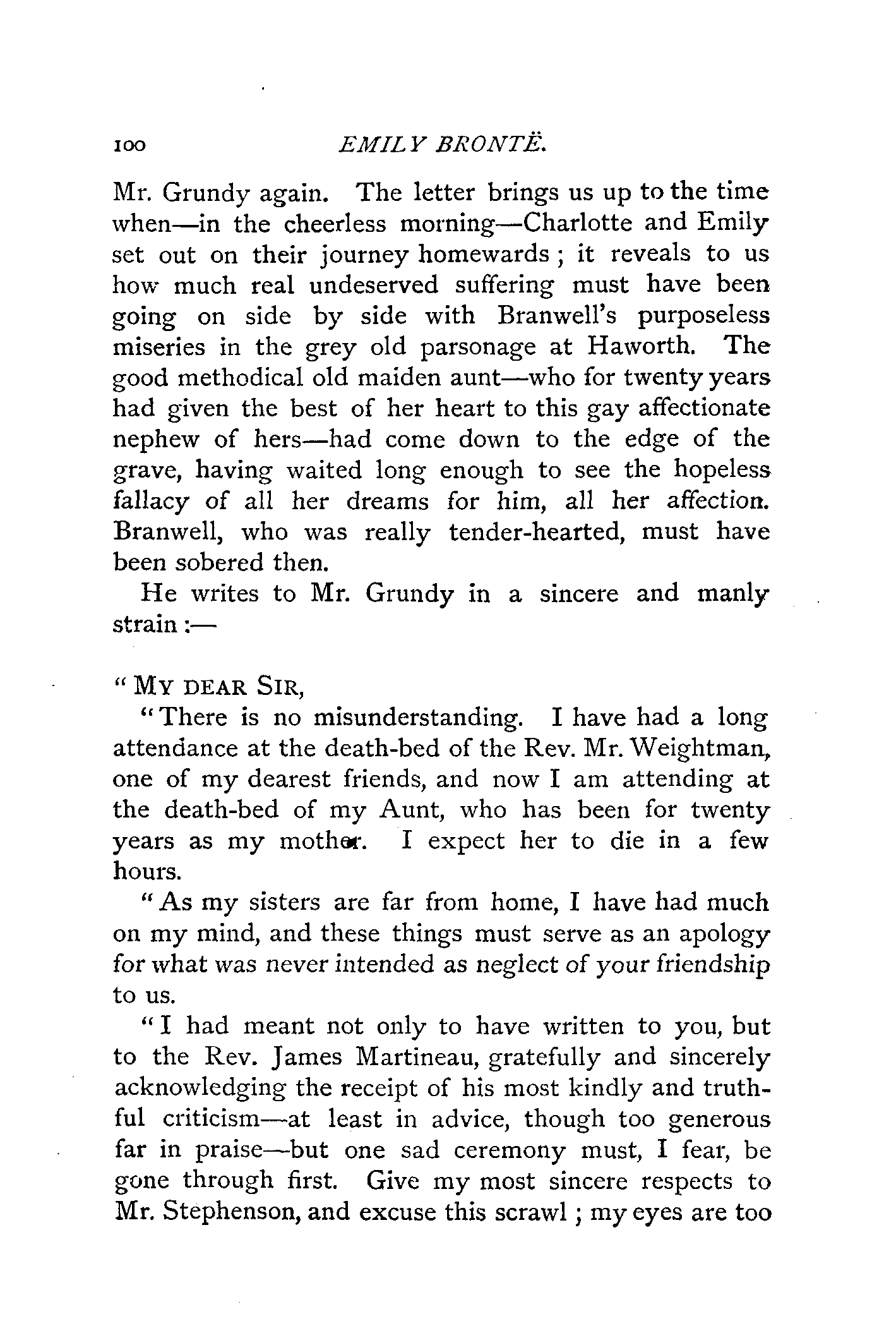 100 EMILY BRONTË.

Mr. Grundy again. The letter brings us up to the time when—in the cheerless morning—Charlotte and Emily set out on their journey homewards; it reveals to us how much real undeserved suffering must have been going on side by side with Branwell's purposeless miseries in the grey old parsonage at Haworth. The good methodical old maiden aunt—who for twenty years had given the best of her heart to this gay affectionate nephew of hers—had come down to the edge of the grave, having waited long enough to see the hopeless fallacy of all her dreams for him, all her affection. Branwell, who was really tender-hearted, must have been sobered then.

He writes to Mr. Grundy in a sincere and manly strain:—

"MY DEAR SIR,

"There is no misunderstanding. I have had a long attendance at the death-bed of the Rev. Mr. Weightman, one of my dearest friends, and now I am attending at the death-bed of my Aunt, who has been for twenty years as my mother. I expect her to die in a few hours.

"As my sisters are far from home, I have had much on my mind, and these things must serve as an apology for what was never intended as neglect of your friendship to us.

"I had meant not only to have written to you, but to the Rev. James Martineau, gratefully and sincerely acknowledging the receipt of his most kindly and truthful criticism—at least in advice, though too generous far in praise—but one sad ceremony must, I fear, be gone through first. Give my most sincere respects to Mr. Stephenson, and excuse this scrawl; my eyes are too